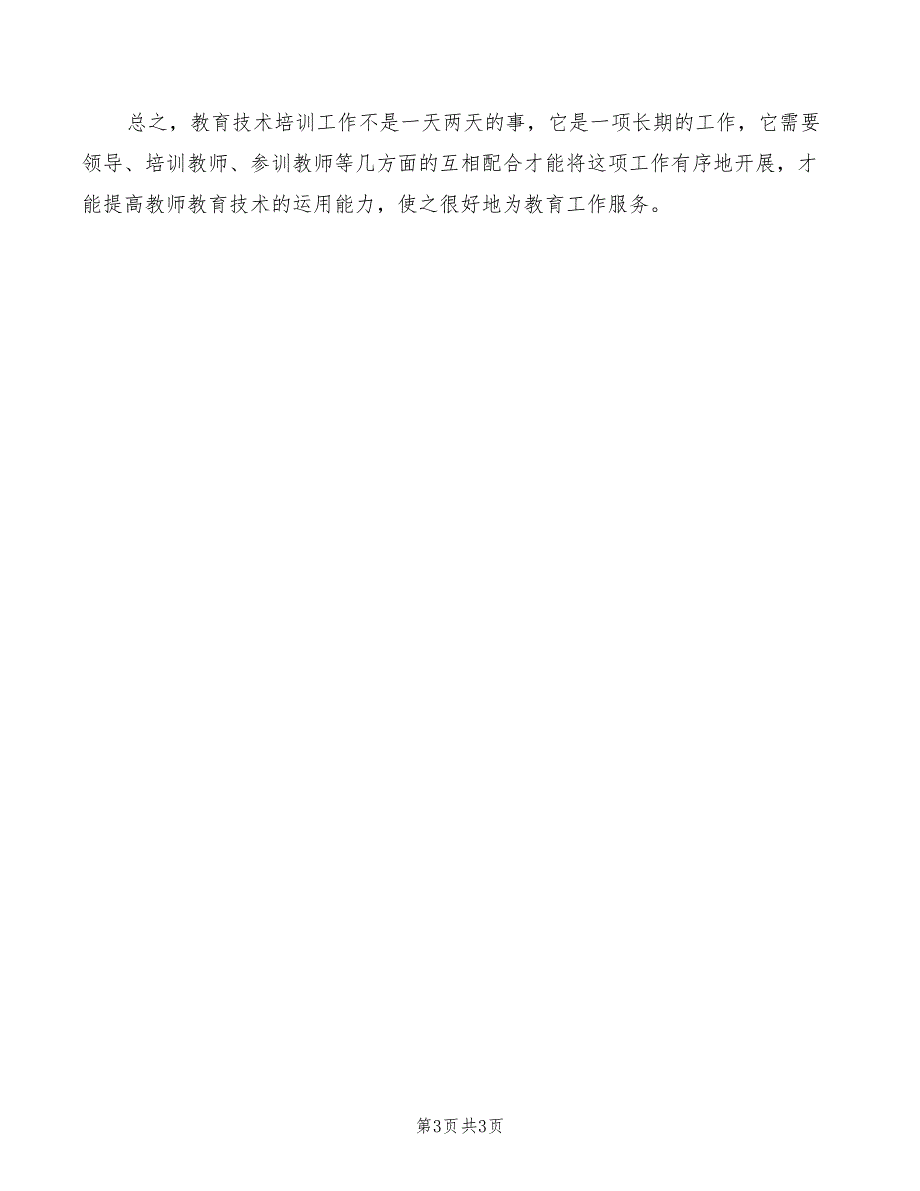 总之，教育技术培训工作不是一天两天的事，它是一项长期的工作，它需要领导、培训教师、参训教师等几方面的互相配合才能将这项工作有序地开展，才能提高教师教育技术的运用能力，使之很好地为教育工作服务。

第3页 共3页